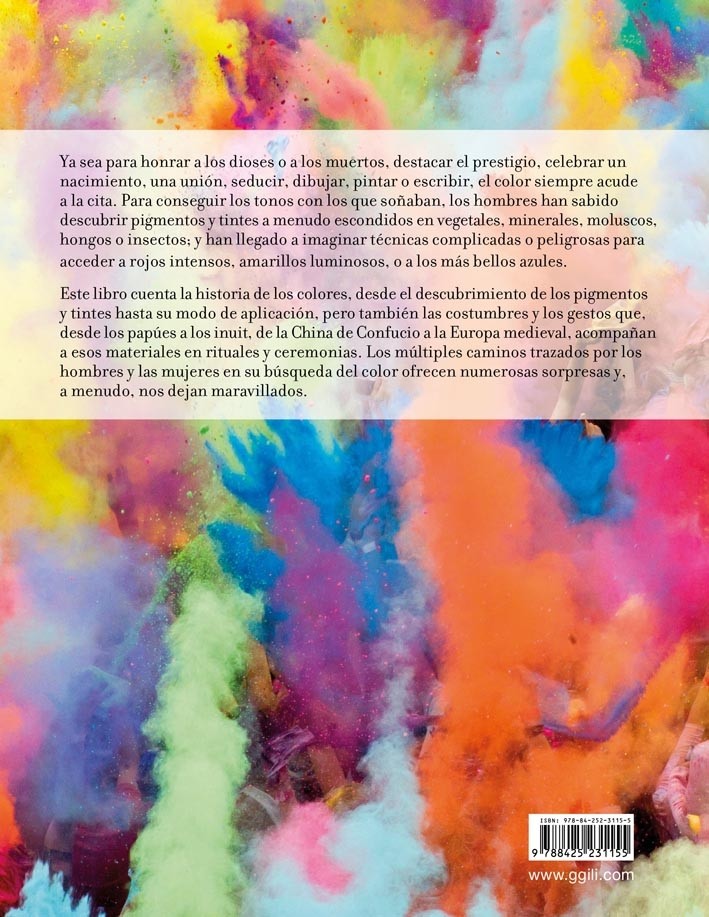 Ya sea para honrar a los dioses o a los muertos, destacar el prestigio, celebrar un nacimiento, una unión, seducir, dibujar, pintar o escribir, el color siempre acude a la cita. Para conseguir los tonos con los que soñaban, los hombres han sabido descubrir pigmentos y tintes a menudo escondidos en vegetales, minerales, moluscos, hongos o insectos; y han llegado a imaginar técnicas complicadas o peligrosas para acceder a rojos intensos, amarillos luminosos, o a los más bellos azules.

Este libro cuenta la historia de los colores, desde el descubrimiento de los pigmentos y tintes hasta su modo de aplicación, pero también las costumbres y los gestos que, desde los papúes a los inuit, de la China de Confucio a la Europa medieval, acompañan a esos materiales en rituales y ceremonias. Los múltiples caminos trazados por los hombres y las mujeres en su búsqueda del color ofrecen numerosas sorpresas y, a menudo, nos dejan maravillados.

ISBN: 978-84-252-3115-5

9 788425 231155

www.ggili.com